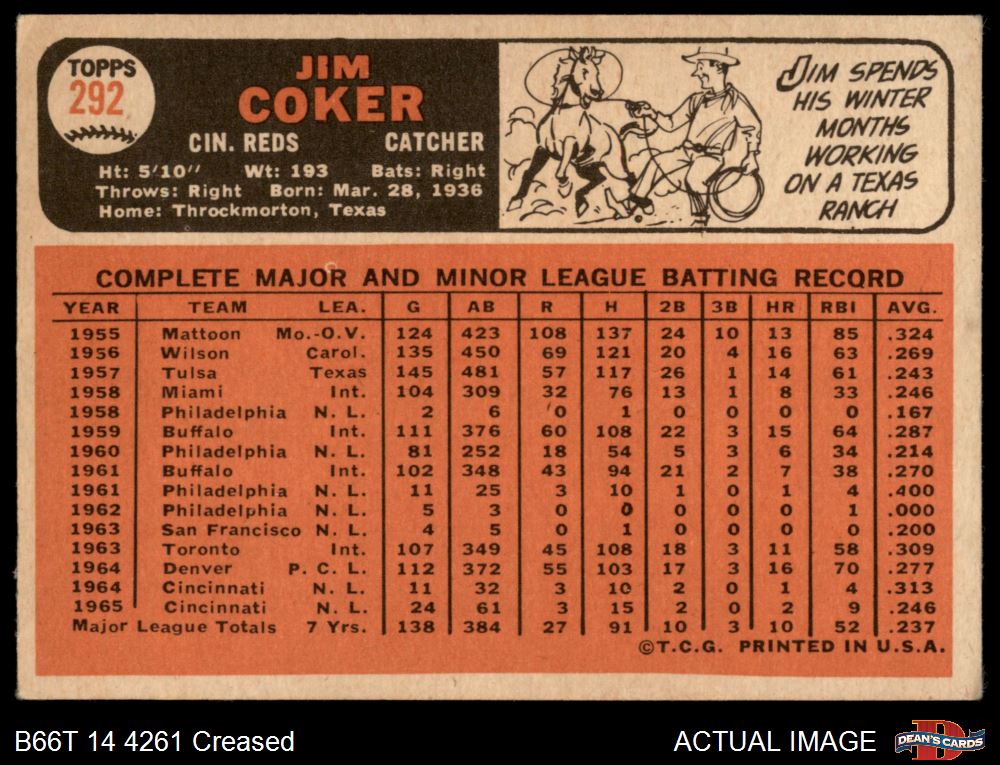 TOPPS
292

JIM
COKER

CIN. REDS CATCHER

Ht: 5'10" Wt: 193 Bats: Right
Throws: Right Born: Mar. 28, 1936
Home: Throckmorton, Texas

JIM SPENDS HIS WINTER MONTHS WORKING ON A TEXAS RANCH

COMPLETE MAJOR AND MINOR LEAGUE BATTING RECORD

| YEAR | TEAM | LEA. | G | AB | R | H | 2B | 3B | HR | RBI | AVG. |
|---|---|---|---|---|---|---|---|---|---|---|---|
| 1955 | Mattoon | Mo.-O.V. | 124 | 423 | 108 | 137 | 24 | 10 | 13 | 85 | .324 |
| 1956 | Wilson | Carol. | 135 | 450 | 69 | 121 | 20 | 4 | 16 | 63 | .269 |
| 1957 | Tulsa | Texas | 145 | 481 | 57 | 117 | 26 | 1 | 14 | 61 | .243 |
| 1958 | Miami | Int. | 104 | 309 | 32 | 76 | 13 | 1 | 8 | 33 | .246 |
| 1958 | Philadelphia | N. L. | 2 | 6 | 0 | 1 | 0 | 0 | 0 | 0 | .167 |
| 1959 | Buffalo | Int. | 111 | 376 | 60 | 108 | 22 | 3 | 15 | 64 | .287 |
| 1960 | Philadelphia | N. L. | 81 | 252 | 18 | 54 | 5 | 3 | 6 | 34 | .214 |
| 1961 | Buffalo | Int. | 102 | 348 | 43 | 94 | 21 | 2 | 7 | 38 | .270 |
| 1961 | Philadelphia | N. L. | 11 | 25 | 3 | 10 | 1 | 0 | 1 | 4 | .400 |
| 1962 | Philadelphia | N. L. | 5 | 3 | 0 | 0 | 0 | 0 | 0 | 1 | .000 |
| 1963 | San Francisco | N. L. | 4 | 5 | 0 | 1 | 0 | 0 | 0 | 0 | .200 |
| 1963 | Toronto | Int. | 107 | 349 | 45 | 108 | 18 | 3 | 11 | 58 | .309 |
| 1964 | Denver | P. C. L. | 112 | 372 | 55 | 103 | 17 | 3 | 16 | 70 | .277 |
| 1964 | Cincinnati | N. L. | 11 | 32 | 3 | 10 | 2 | 0 | 1 | 4 | .313 |
| 1965 | Cincinnati | N. L. | 24 | 61 | 3 | 15 | 2 | 0 | 2 | 9 | .246 |
| Major League Totals | | 7 Yrs. | 138 | 384 | 27 | 91 | 10 | 3 | 10 | 52 | .237 |

©T.C.G. PRINTED IN U.S.A.

B66T 14 4261 Creased
ACTUAL IMAGE
DEAN'S CARDS